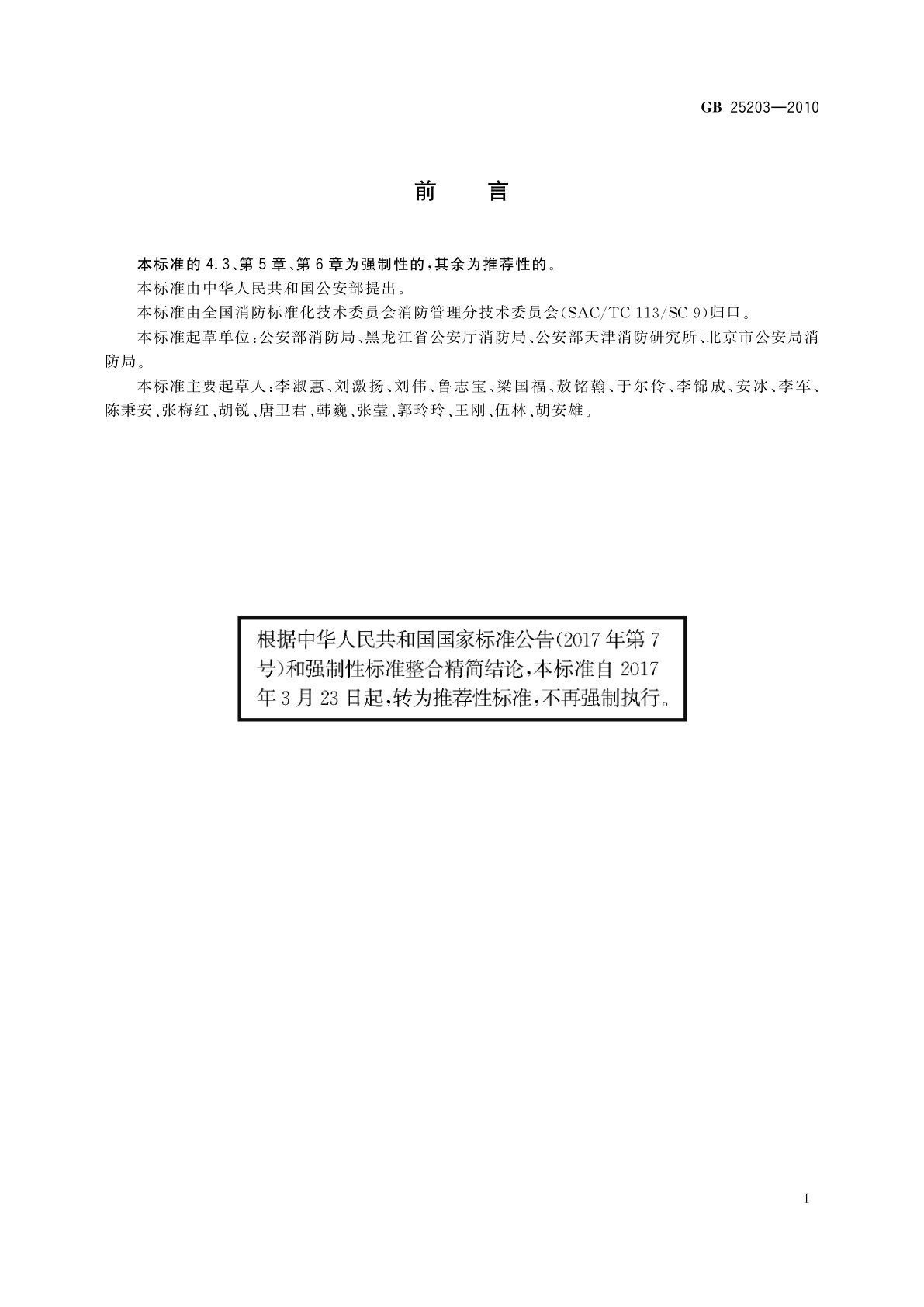 GB 25203—2010

前　言

本标准的4.3、第5章、第6章为强制性的，其余为推荐性的。

本标准由中华人民共和国公安部提出。

本标准由全国消防标准化技术委员会消防管理分技术委员会(SAC/TC 113/SC 9)归口。

本标准起草单位：公安部消防局、黑龙江省公安厅消防局、公安部天津消防研究所、北京市公安局消防局。

本标准主要起草人：李淑惠、刘激扬、刘伟、鲁志宝、梁国福、敖铭翰、于尔伶、李锦成、安冰、李军、陈秉安、张梅红、胡锐、唐卫君、韩巍、张莹、郭玲玲、王刚、伍林、胡安雄。

根据中华人民共和国国家标准公告(2017年第7号)和强制性标准整合精简结论，本标准自2017年3月23日起，转为推荐性标准，不再强制执行。

I